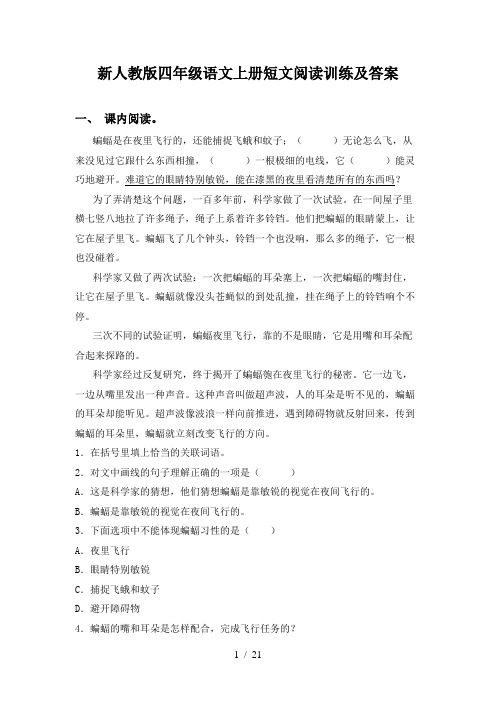 新人教版四年级语文上册短文阅读训练及答案

一、 课内阅读。

蝙蝠是在夜里飞行的，还能捕捉飞蛾和蚊子；（　　）无论怎么飞，从来没见过它跟什么东西相撞，（　　）一根极细的电线，它（　　）能灵巧地避开。难道它的眼睛特别敏锐，能在漆黑的夜里看清楚所有的东西吗？

为了弄清楚这个问题，一百多年前，科学家做了一次试验。在一间屋子里横七竖八地拉了许多绳子，绳子上系着许多铃铛。他们把蝙蝠的眼睛蒙上，让它在屋子里飞。蝙蝠飞了几个钟头，铃铛一个也没响，那么多的绳子，它一根也没碰着。

科学家又做了两次试验：一次把蝙蝠的耳朵塞上，一次把蝙蝠的嘴封住，让它在屋子里飞。蝙蝠就像没头苍蝇似的到处乱撞，挂在绳子上的铃铛响个不停。

三次不同的试验证明，蝙蝠夜里飞行，靠的不是眼睛，它是用嘴和耳朵配合起来探路的。

科学家经过反复研究，终于揭开了蝙蝠能在夜里飞行的秘密。它一边飞，一边从嘴里发出一种声音。这种声音叫做超声波，人的耳朵是听不见的，蝙蝠的耳朵却能听见。超声波像波浪一样向前推进，遇到障碍物就反射回来，传到蝙蝠的耳朵里，蝙蝠就立刻改变飞行的方向。

1．在括号里填上恰当的关联词语。

2．对文中画线的句子理解正确的一项是（　　）

A．这是科学家的猜想，他们猜想蝙蝠是靠敏锐的视觉在夜间飞行的。

B．蝙蝠是靠敏锐的视觉在夜间飞行的。

3．下面选项中不能体现蝙蝠习性的是（　　）

A．夜里飞行

B．眼睛特别敏锐

C．捕捉飞蛾和蚊子

D．避开障碍物

4．蝙蝠的嘴和耳朵是怎样配合，完成飞行任务的？

1 / 21